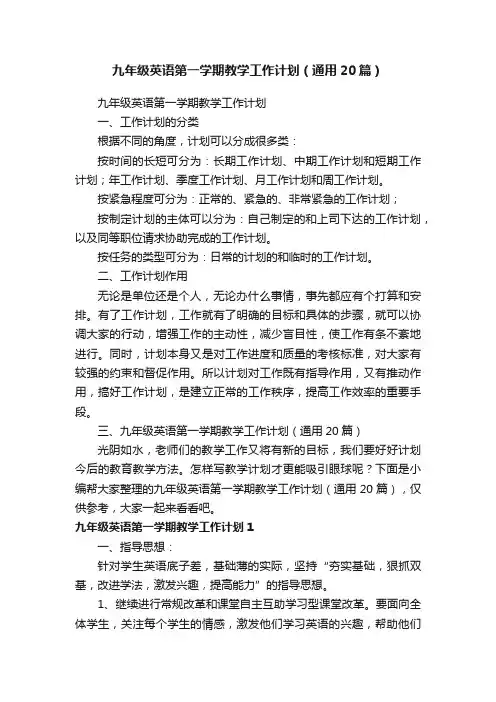 九年级英语第一学期教学工作计划（通用20篇）

九年级英语第一学期教学工作计划

一、工作计划的分类

根据不同的角度，计划可以分成很多类：

按时间的长短可分为：长期工作计划、中期工作计划和短期工作计划；年工作计划、季度工作计划、月工作计划和周工作计划。

按紧急程度可分为：正常的、紧急的、非常紧急的工作计划；

按制定计划的主体可以分为：自己制定的和上司下达的工作计划，以及同等职位请求协助完成的工作计划。

按任务的类型可分为：日常的计划的和临时的工作计划。

二、工作计划作用

无论是单位还是个人，无论办什么事情，事先都应有个打算和安排。有了工作计划，工作就有了明确的目标和具体的步骤，就可以协调大家的行动，增强工作的主动性，减少盲目性，使工作有条不紊地进行。同时，计划本身又是对工作进度和质量的考核标准，对大家有较强的约束和督促作用。所以计划对工作既有指导作用，又有推动作用，搞好工作计划，是建立正常的工作秩序，提高工作效率的重要手段。

三、九年级英语第一学期教学工作计划（通用20篇）

光阴如水，老师们的教学工作又将有新的目标，我们要好好计划今后的教育教学方法。怎样写教学计划才更能吸引眼球呢？下面是小编帮大家整理的九年级英语第一学期教学工作计划（通用20篇），仅供参考，大家一起来看看吧。

九年级英语第一学期教学工作计划1

一、指导思想：

针对学生英语底子差，基础薄的实际，坚持“夯实基础，狠抓双基，改进学法，激发兴趣，提高能力”的指导思想。

1、继续进行常规改革和课堂自主互助学习型课堂改革。要面向全体学生，关注每个学生的情感，激发他们学习英语的兴趣，帮助他们